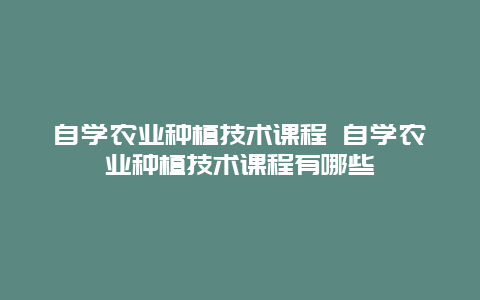 自学农业种植技术课程 自学农业种植技术课程有哪些